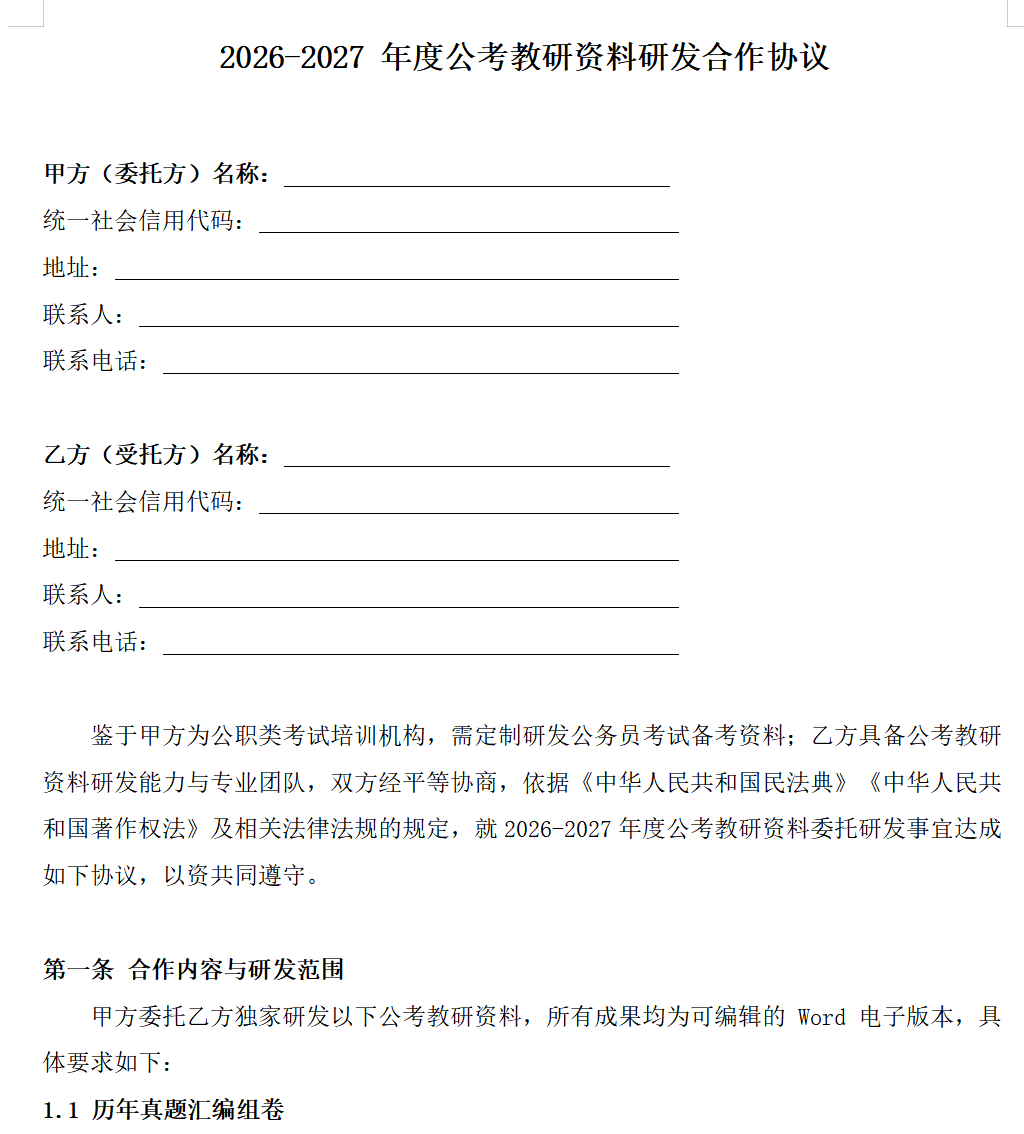 2026-2027年度公考教研资料研发合作协议

甲方（委托方）名称：____
统一社会信用代码：____
地址：____
联系人：____
联系电话：____

乙方（受托方）名称：____
统一社会信用代码：____
地址：____
联系人：____
联系电话：____

鉴于甲方为公职类考试培训机构，需定制研发公务员考试备考资料；乙方具备公考教研资料研发能力与专业团队，双方经平等协商，依据《中华人民共和国民法典》《中华人民共和国著作权法》及相关法律法规的规定，就2026-2027年度公考教研资料委托研发事宜达成如下协议，以资共同遵守。

第一条 合作内容与研发范围

甲方委托乙方独家研发以下公考教研资料，所有成果均为可编辑的Word电子版本，具体要求如下：

1.1 历年真题汇编组卷